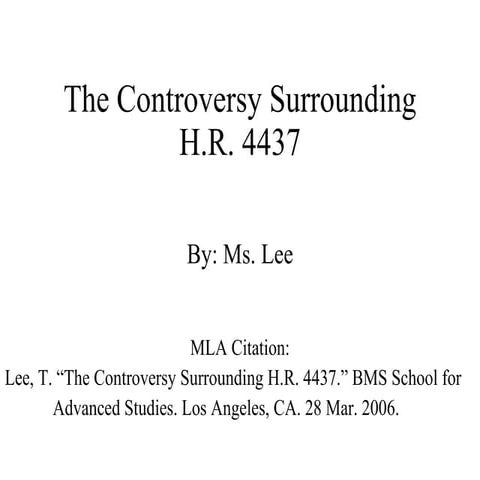 The Controversy Surrounding
H.R. 4437

By: Ms. Lee

MLA Citation:
Lee, T. "The Controversy Surrounding H.R. 4437." BMS School for Advanced Studies. Los Angeles, CA. 28 Mar. 2006.